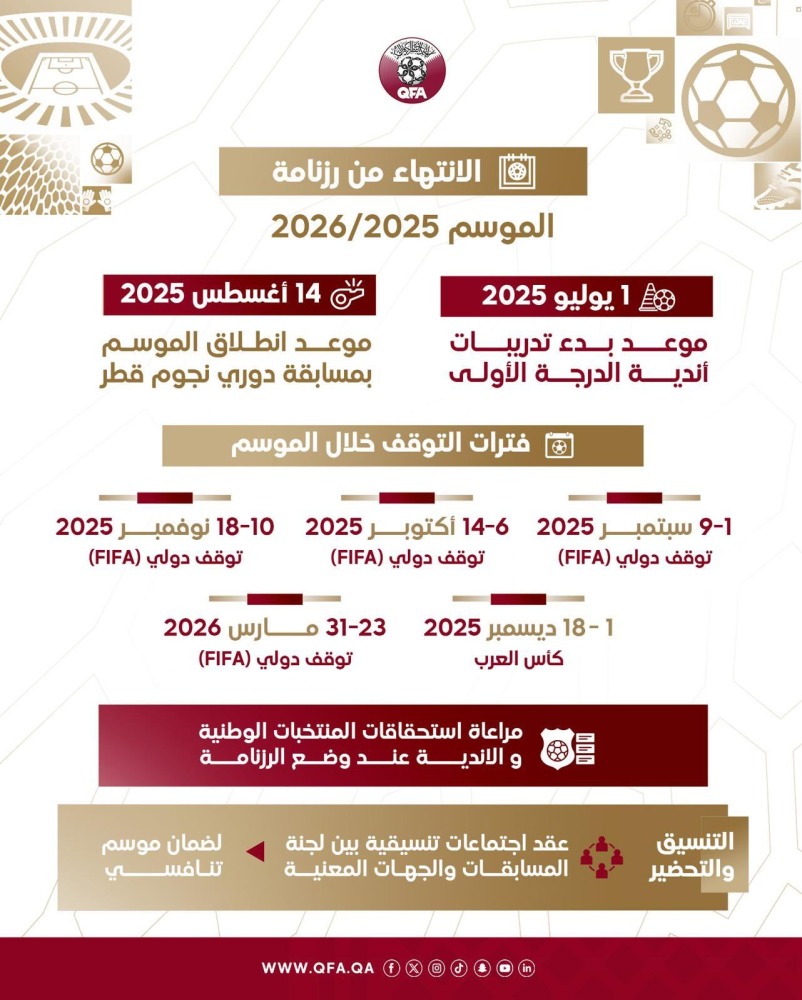 QFA

الانتهاء من رزنامة

الموسم 2026/2025

1 يوليو 2025

موعد بدء تدريبات أندية الدرجة الأولى

14 أغسطس 2025

موعد انطلاق الموسم بمسابقة دوري نجوم قطر

فترات التوقف خلال الموسم

1-9 سبتمبر 2025
توقف دولي (FIFA)

6-14 أكتوبر 2025
توقف دولي (FIFA)

10-18 نوفمبر 2025
توقف دولي (FIFA)

1 - 18 ديسمبر 2025
كأس العرب

23-31 مارس 2026
توقف دولي (FIFA)

مراعاة استحقاقات المنتخبات الوطنية و الاندية عند وضع الرزنامة

التنسيق والتحضير

عقد اجتماعات تنسيقية بين لجنة المسابقات والجهات المعنية

لضمان موسم تنافسي

WWW.QFA.QA